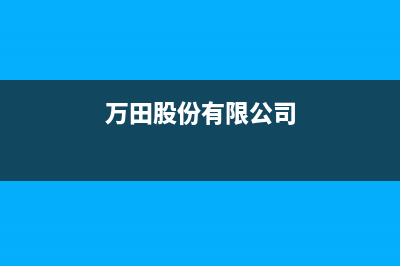 万田股份有限公司